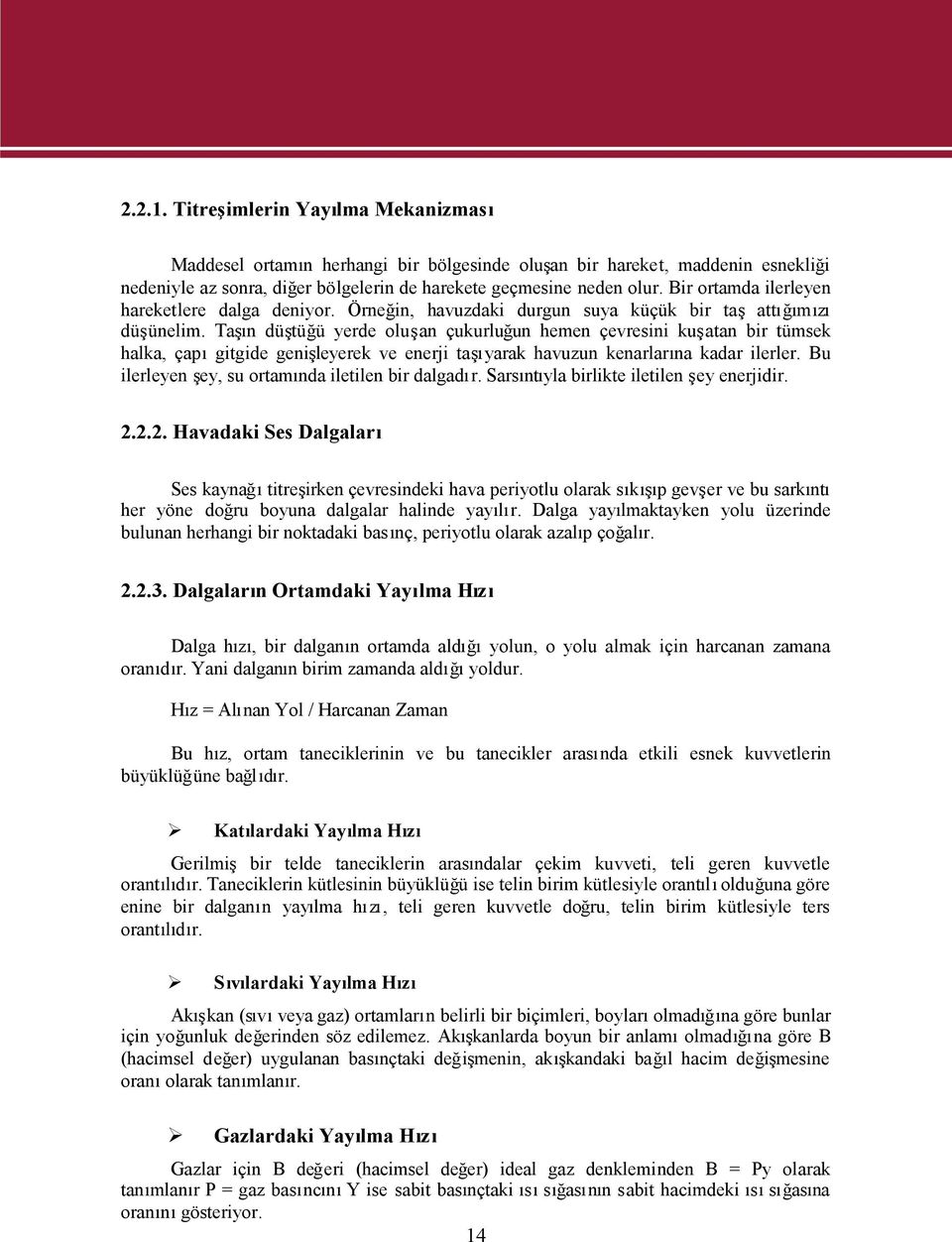 2.2.1. Titreşimlerin Yayılma Mekanizması

Maddesel ortamın herhangi bir bölgesinde oluşan bir hareket, maddenin esnekliği nedeniyle az sonra, diğer bölgelerin de harekete geçmesine neden olur. Bir ortamda ilerleyen hareketlere dalga deniyor. Örneğin, havuzdaki durgun suya küçük bir taş attığımızı düşünelim. Taşın düştüğü yerde oluşan çukurluğun hemen çevresini kuşatan bir tümsek halka, çapı gitgide genişleyerek ve enerji taşıyarak havuzun kenarlarına kadar ilerler. Bu ilerleyen şey, su ortamında iletilen bir dalgadır. Sarsıntıyla birlikte iletilen şey enerjidir.

2.2.2. Havadaki Ses Dalgaları

Ses kaynağı titreşirken çevresindeki hava periyotlu olarak sıkışıp gevşer ve bu sarkıntı her yöne doğru boyuna dalgalar halinde yayılır. Dalga yayılmaktayken yolu üzerinde bulunan herhangi bir noktadaki basınç, periyotlu olarak azalıp çoğalır.

2.2.3. Dalgaların Ortamdaki Yayılma Hızı

Dalga hızı, bir dalganın ortamda aldığı yolun, o yolu almak için harcanan zamana oranıdır. Yani dalganın birim zamanda aldığı yoldur.

Hız = Alınan Yol / Harcanan Zaman

Bu hız, ortam taneciklerinin ve bu tanecikler arasında etkili esnek kuvvetlerin büyüklüğüne bağlıdır.

➢ Katılardaki Yayılma Hızı

Gerilmiş bir telde taneciklerin arasındalar çekim kuvveti, teli geren kuvvetle orantılıdır. Taneciklerin kütlesinin büyüklüğü ise telin birim kütlesiyle orantılı olduğuna göre enine bir dalganın yayılma hızı, teli geren kuvvetle doğru, telin birim kütlesiyle ters orantılıdır.

➢ Sıvılardaki Yayılma Hızı

Akışkan (sıvı veya gaz) ortamların belirli bir biçimleri, boyları olmadığına göre bunlar için yoğunluk değerinden söz edilemez. Akışkanlarda boyun bir anlamı olmadığına göre B (hacimsel değer) uygulanan basınçtaki değişmenin, akışkandaki bağıl hacim değişmesine oranı olarak tanımlanır.

➢ Gazlardaki Yayılma Hızı

Gazlar için B değeri (hacimsel değer) ideal gaz denkleminden B = Py olarak tanımlanır P = gaz basıncını Y ise sabit basınçtaki ısı sığasının sabit hacimdeki ısı sığasına oranını gösteriyor.

14